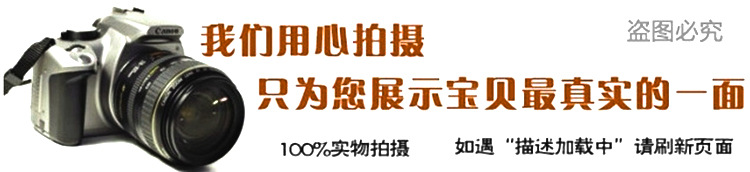 Canon

我们用心拍摄

盗图必究

只为您展示宝贝最真实的一面

100%实物拍摄

如遇“描述加载中”请刷新页面